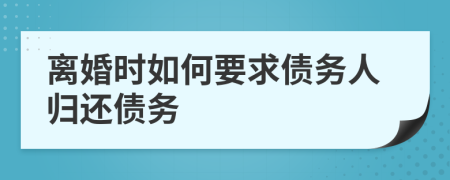 离婚时如何要求债务人归还债务